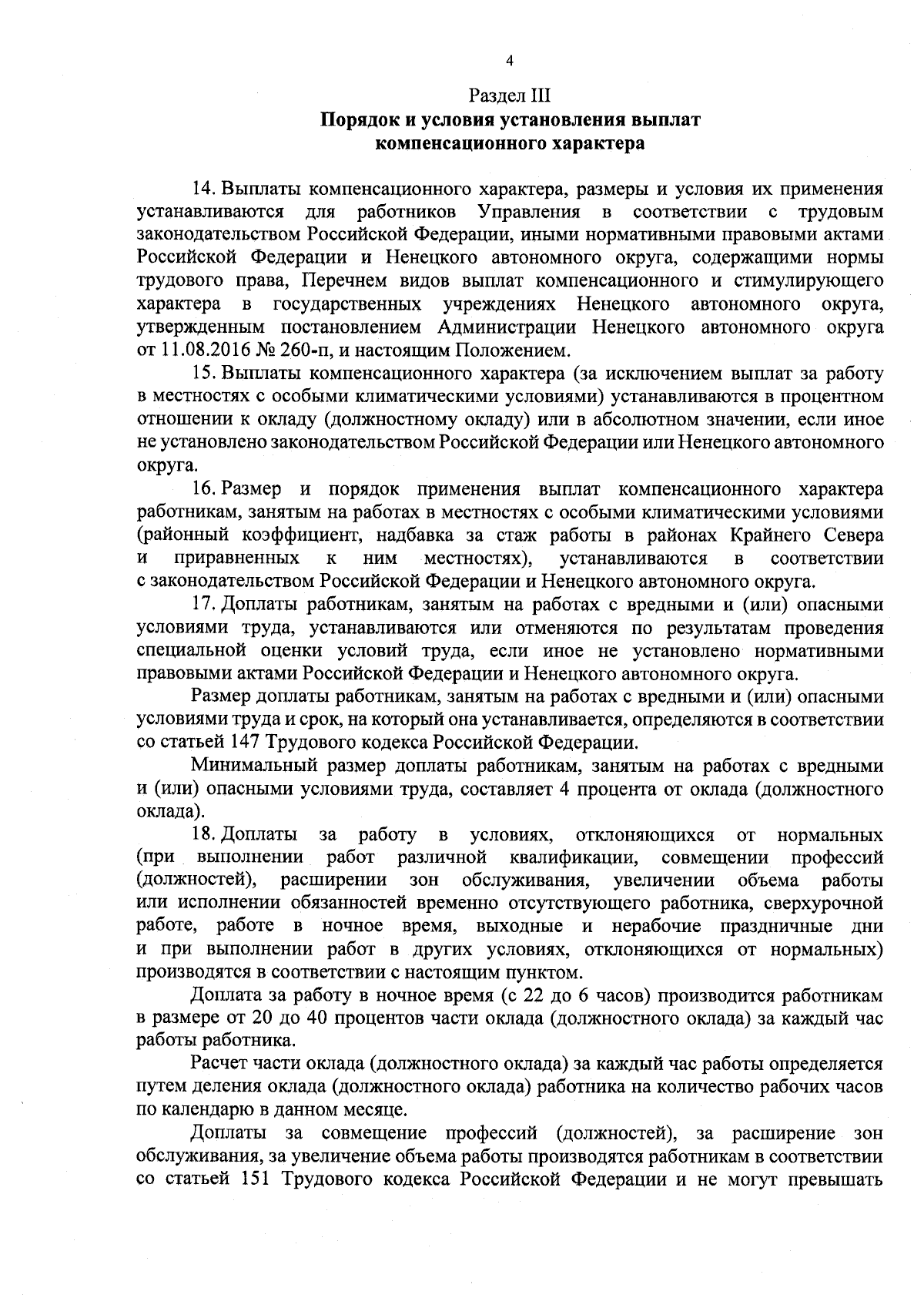 4

Раздел III
Порядок и условия установления выплат компенсационного характера

14. Выплаты компенсационного характера, размеры и условия их применения устанавливаются для работников Управления в соответствии с трудовым законодательством Российской Федерации, иными нормативными правовыми актами Российской Федерации и Ненецкого автономного округа, содержащими нормы трудового права, Перечнем видов выплат компенсационного и стимулирующего характера в государственных учреждениях Ненецкого автономного округа, утвержденным постановлением Администрации Ненецкого автономного округа от 11.08.2016 № 260-п, и настоящим Положением.

15. Выплаты компенсационного характера (за исключением выплат за работу в местностях с особыми климатическими условиями) устанавливаются в процентном отношении к окладу (должностному окладу) или в абсолютном значении, если иное не установлено законодательством Российской Федерации или Ненецкого автономного округа.

16. Размер и порядок применения выплат компенсационного характера работникам, занятым на работах в местностях с особыми климатическими условиями (районный коэффициент, надбавка за стаж работы в районах Крайнего Севера и приравненных к ним местностях), устанавливаются в соответствии с законодательством Российской Федерации и Ненецкого автономного округа.

17. Доплаты работникам, занятым на работах с вредными и (или) опасными условиями труда, устанавливаются или отменяются по результатам проведения специальной оценки условий труда, если иное не установлено нормативными правовыми актами Российской Федерации и Ненецкого автономного округа.

Размер доплаты работникам, занятым на работах с вредными и (или) опасными условиями труда и срок, на который она устанавливается, определяются в соответствии со статьей 147 Трудового кодекса Российской Федерации.

Минимальный размер доплаты работникам, занятым на работах с вредными и (или) опасными условиями труда, составляет 4 процента от оклада (должностного оклада).

18. Доплаты за работу в условиях, отклоняющихся от нормальных (при выполнении работ различной квалификации, совмещении профессий (должностей), расширении зон обслуживания, увеличении объема работы или исполнении обязанностей временно отсутствующего работника, сверхурочной работе, работе в ночное время, выходные и нерабочие праздничные дни и при выполнении работ в других условиях, отклоняющихся от нормальных) производятся в соответствии с настоящим пунктом.

Доплата за работу в ночное время (с 22 до 6 часов) производится работникам в размере от 20 до 40 процентов части оклада (должностного оклада) за каждый час работы работника.

Расчет части оклада (должностного оклада) за каждый час работы определяется путем деления оклада (должностного оклада) работника на количество рабочих часов по календарю в данном месяце.

Доплаты за совмещение профессий (должностей), за расширение зон обслуживания, за увеличение объема работы производятся работникам в соответствии со статьей 151 Трудового кодекса Российской Федерации и не могут превышать